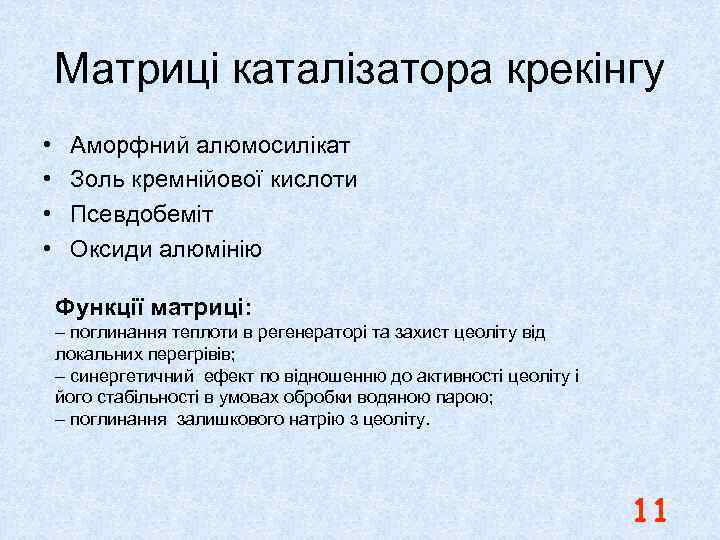 Матриці каталізатора крекінгу

• Аморфний алюмосилікат
• Золь кремнійової кислоти
• Псевдобеміт
• Оксиди алюмінію

Функції матриці:
– поглинання теплоти в регенераторі та захист цеоліту від локальних перегрівів;
– синергетичний ефект по відношенню до активності цеоліту і його стабільності в умовах обробки водяною парою;
– поглинання залишкового натрію з цеоліту.

11